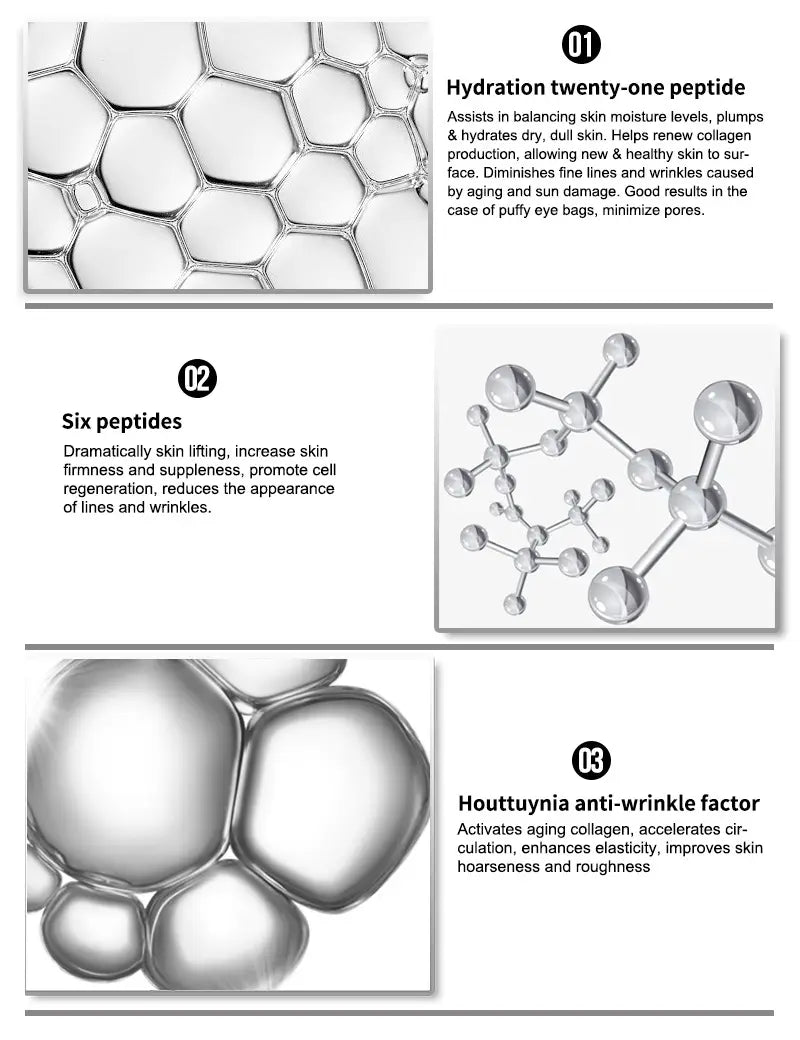 01

Hydration twenty-one peptide

Assists in balancing skin moisture levels, plumps & hydrates dry, dull skin. Helps renew collagen production, allowing new & healthy skin to surface. Diminishes fine lines and wrinkles caused by aging and sun damage. Good results in the case of puffy eye bags, minimize pores.

02

Six peptides

Dramatically skin lifting, increase skin firmness and suppleness, promote cell regeneration, reduces the appearance of lines and wrinkles.

03

Houttuynia anti-wrinkle factor

Activates aging collagen, accelerates circulation, enhances elasticity, improves skin hoarseness and roughness